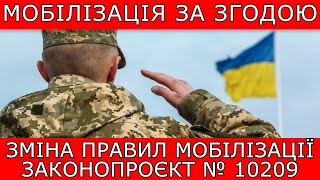 МОБІЛІЗАЦІЯ ЗА ЗГОДОЮ

ЗМІНА ПРАВИЛ МОБІЛІЗАЦІЇ
ЗАКОНОПРОЄКТ № 10209